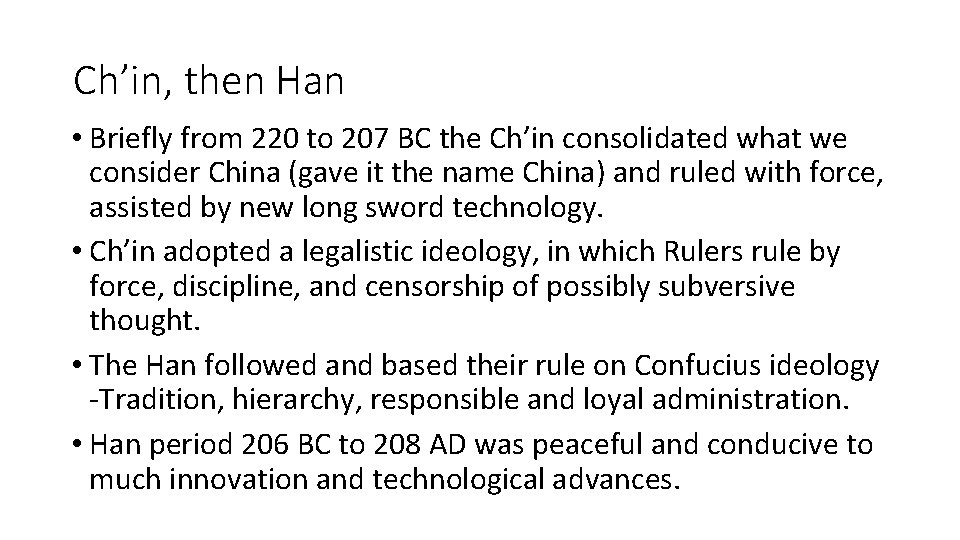 Ch'in, then Han

• Briefly from 220 to 207 BC the Ch'in consolidated what we consider China (gave it the name China) and ruled with force, assisted by new long sword technology.
• Ch'in adopted a legalistic ideology, in which Rulers rule by force, discipline, and censorship of possibly subversive thought.
• The Han followed and based their rule on Confucius ideology -Tradition, hierarchy, responsible and loyal administration.
• Han period 206 BC to 208 AD was peaceful and conducive to much innovation and technological advances.